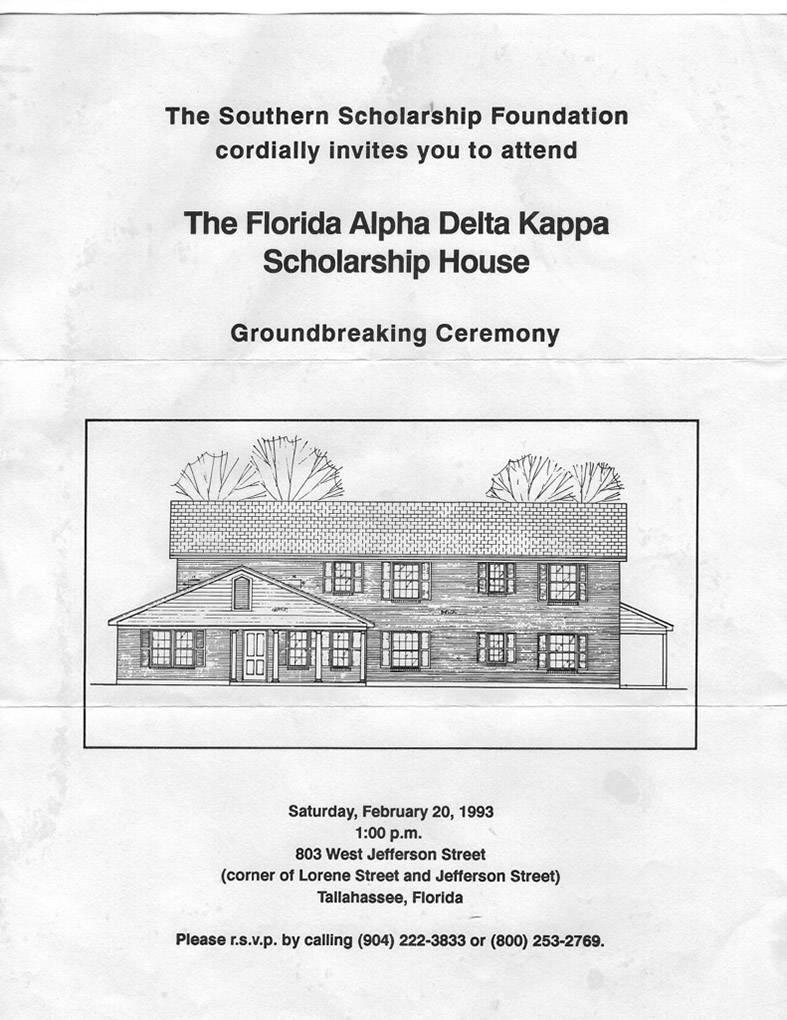 The Southern Scholarship Foundation
cordially invites you to attend

The Florida Alpha Delta Kappa
Scholarship House

Groundbreaking Ceremony

Saturday, February 20, 1993
1:00 p.m.
803 West Jefferson Street
(corner of Lorene Street and Jefferson Street)
Tallahassee, Florida

Please r.s.v.p. by calling (904) 222-3833 or (800) 253-2769.